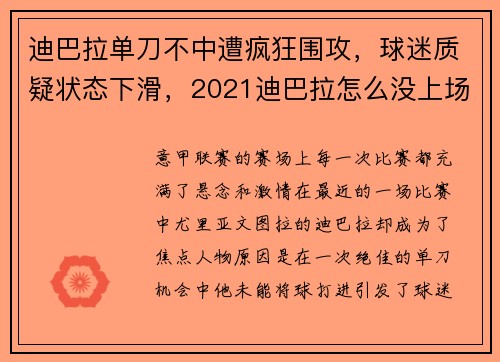 迪巴拉单刀不中遭疯狂围攻，球迷质疑状态下滑，2021迪巴拉怎么没上场

意甲联赛的赛场上每一次比赛都充满了悬念和激情在最近的一场比赛中尤里亚文图拉的迪巴拉却成为了焦点人物原因是在一次绝佳的单刀机会中他未能将球打进引发了球迷